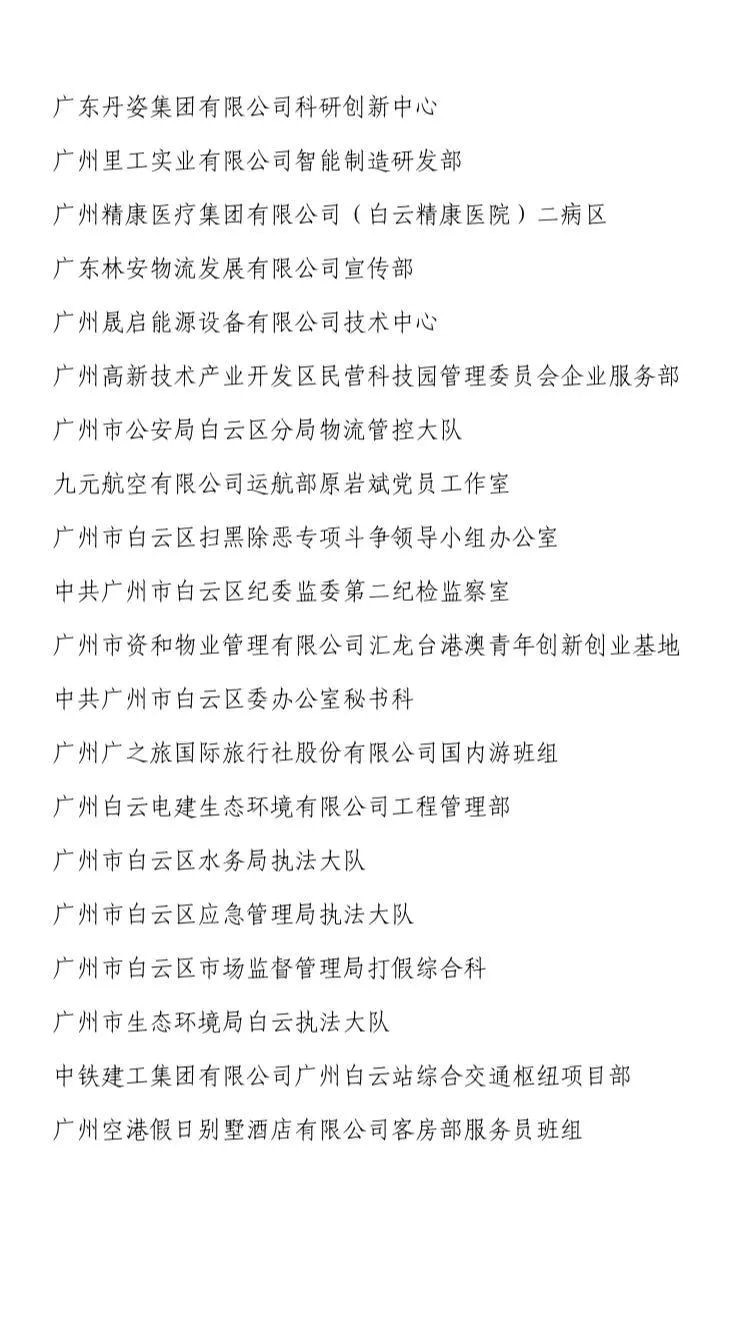 广东丹姿集团有限公司科研创新中心

广州里工实业有限公司智能制造研发部

广州精康医疗集团有限公司（白云精康医院）二病区

广东林安物流发展有限公司宣传部

广州晟启能源设备有限公司技术中心

广州高新技术产业开发区民营科技园管理委员会企业服务部

广州市公安局白云区分局物流管控大队

九元航空有限公司运航部原岩斌党员工作室

广州市白云区扫黑除恶专项斗争领导小组办公室

中共广州市白云区纪委监委第二纪检监察室

广州市资和物业管理有限公司汇龙台港澳青年创新创业基地

中共广州市白云区委办公室秘书科

广州广之旅国际旅行社股份有限公司国内游班组

广州白云电建生态环境有限公司工程管理部

广州市白云区水务局执法大队

广州市白云区应急管理局执法大队

广州市白云区市场监督管理局打假综合科

广州市生态环境局白云执法大队

中铁建工集团有限公司广州白云站综合交通枢纽项目部

广州空港假日别墅酒店有限公司客房部服务员班组